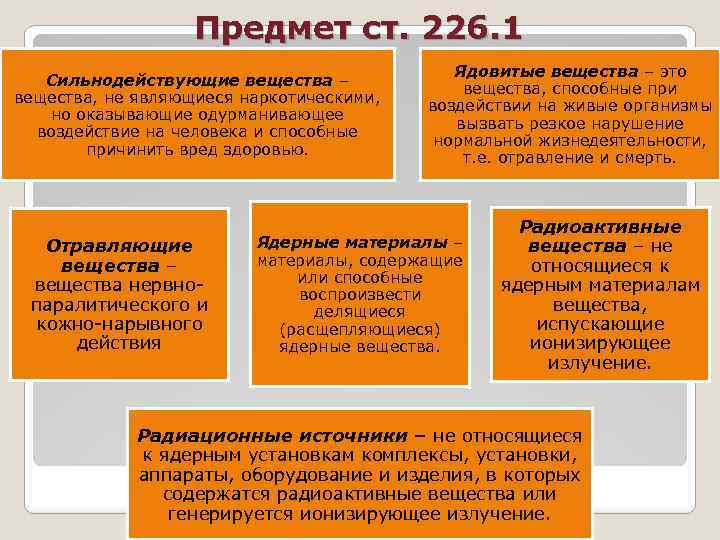 Предмет ст. 226.1

Сильнодействующие вещества – вещества, не являющиеся наркотическими, но оказывающие одурманивающее воздействие на человека и способные причинить вред здоровью.

Ядовитые вещества – это вещества, способные при воздействии на живые организмы вызвать резкое нарушение нормальной жизнедеятельности, т.е. отравление и смерть.

Отравляющие вещества – вещества нервно-паралитического и кожно-нарывного действия

Ядерные материалы – материалы, содержащие или способные воспроизвести делящиеся (расщепляющиеся) ядерные вещества.

Радиоактивные вещества – не относящиеся к ядерным материалам вещества, испускающие ионизирующее излучение.

Радиационные источники – не относящиеся к ядерным установкам комплексы, установки, аппараты, оборудование и изделия, в которых содержатся радиоактивные вещества или генерируется ионизирующее излучение.